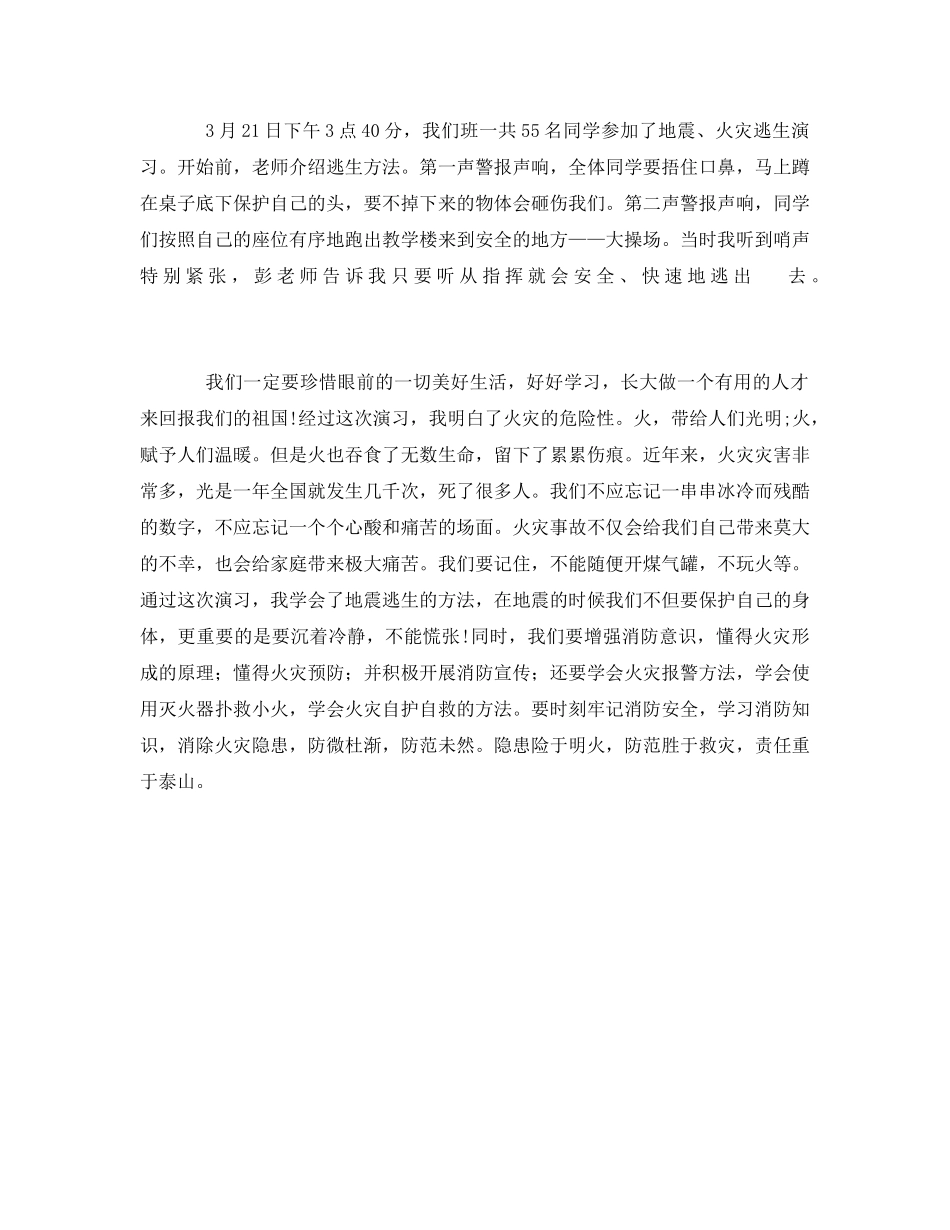 3月21日下午3点40分，我们班一共55名同学参加了地震、火灾逃生演习。开始前，老师介绍逃生方法。第一声警报声响，全体同学要捂住口鼻，马上蹲在桌子底下保护自己的头，要不掉下来的物体会砸伤我们。第二声警报声响，同学们按照自己的座位有序地跑出教学楼来到安全的地方——大操场。当时我听到哨声特别紧张，彭老师告诉我只要听从指挥就会安全、快速地逃出 去。

我们一定要珍惜眼前的一切美好生活，好好学习，长大做一个有用的人才来回报我们的祖国!经过这次演习，我明白了火灾的危险性。火，带给人们光明;火，赋予人们温暖。但是火也吞食了无数生命，留下了累累伤痕。近年来，火灾灾害非常多，光是一年全国就发生几千次，死了很多人。我们不应忘记一串串冰冷而残酷的数字，不应忘记一个个心酸和痛苦的场面。火灾事故不仅会给我们自己带来莫大的不幸，也会给家庭带来极大痛苦。我们要记住，不能随便开煤气罐，不玩火等。通过这次演习，我学会了地震逃生的方法，在地震的时候我们不但要保护自己的身体，更重要的是要沉着冷静，不能慌张!同时，我们要增强消防意识，懂得火灾形成的原理；懂得火灾预防；并积极开展消防宣传；还要学会火灾报警方法，学会使用灭火器扑救小火，学会火灾自护自救的方法。要时刻牢记消防安全，学习消防知识，消除火灾隐患，防微杜渐，防范未然。隐患险于明火，防范胜于救灾，责任重于泰山。